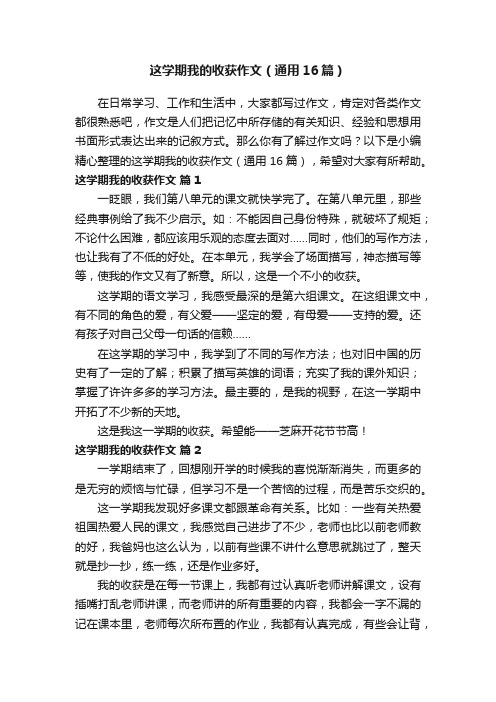 这学期我的收获作文（通用16篇）

在日常学习、工作和生活中，大家都写过作文，肯定对各类作文都很熟悉吧，作文是人们把记忆中所存储的有关知识、经验和思想用书面形式表达出来的记叙方式。那么你有了解过作文吗？以下是小编精心整理的这学期我的收获作文（通用16篇），希望对大家有所帮助。

这学期我的收获作文 篇1

一眨眼，我们第八单元的课文就快学完了。在第八单元里，那些经典事例给了我不少启示。如：不能因自己身份特殊，就破坏了规矩；不论什么困难，都应该用乐观的态度去面对……同时，他们的写作方法，也让我有了不低的好处。在本单元，我学会了场面描写，神态描写等等，使我的作文又有了新意。所以，这是一个不小的收获。

这学期的语文学习，我感受最深的是第六组课文。在这组课文中，有不同的角色的爱，有父爱——坚定的爱，有母爱——支持的爱。还有孩子对自己父母一句话的信赖……

在这学期的学习中，我学到了不同的写作方法；也对旧中国的历史有了一定的了解；积累了描写英雄的词语；充实了我的课外知识；掌握了许许多多的学习方法。最主要的，是我的视野，在这一学期中开拓了不少新的天地。

这是我这一学期的收获。希望能——芝麻开花节节高！

这学期我的收获作文 篇2

一学期结束了，回想刚开学的时候我的喜悦渐渐消失，而更多的是无穷的烦恼与忙碌，但学习不是一个苦恼的过程，而是苦乐交织的。

这一学期我发现好多课文都跟革命有关系。比如：一些有关热爱祖国热爱人民的课文，我感觉自己进步了不少，老师也比以前老师教的好，我爸妈也这么认为，以前有些课不讲什么意思就跳过了，整天就是抄一抄，练一练，还是作业多好。

我的收获是在每一节课上，我都有过认真听老师讲解课文，没有插嘴打乱老师讲课，而老师讲的所有重要的内容，我都会一字不漏的记在课本里，老师每次所布置的作业，我都有认真完成，有些会让背，